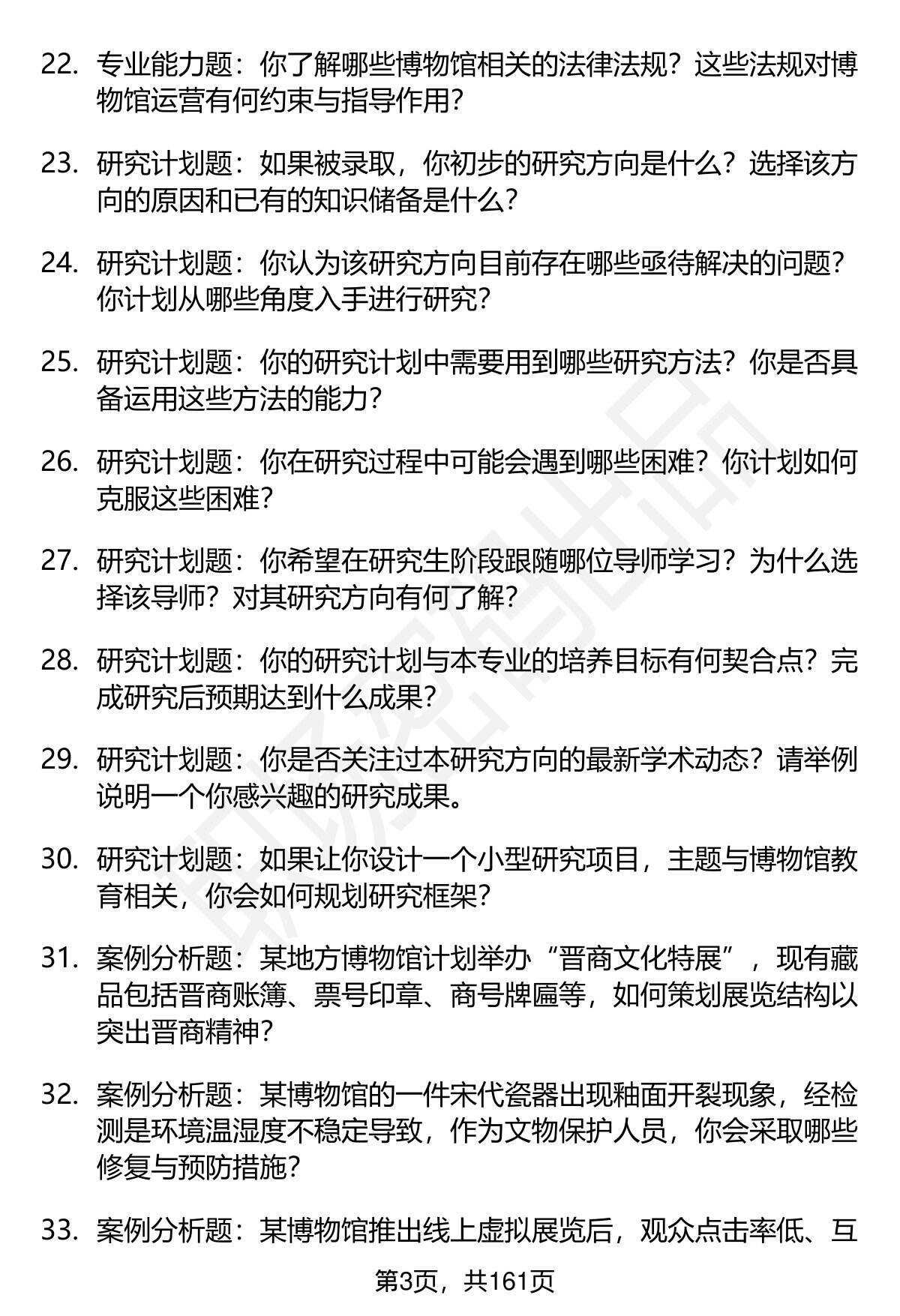 22. 专业能力题：你了解哪些博物馆相关的法律法规？这些法规对博物馆运营有何约束与指导作用？

23. 研究计划题：如果被录取，你初步的研究方向是什么？选择该方向的原因和已有的知识储备是什么？

24. 研究计划题：你认为该研究方向目前存在哪些亟待解决的问题？你计划从哪些角度入手进行研究？

25. 研究计划题：你的研究计划中需要用到哪些研究方法？你是否具备运用这些方法的能力？

26. 研究计划题：你在研究过程中可能会遇到哪些困难？你计划如何克服这些困难？

27. 研究计划题：你希望在研究生阶段跟随哪位导师学习？为什么选择该导师？对其研究方向有何了解？

28. 研究计划题：你的研究计划与本专业的培养目标有何契合点？完成研究后预期达到什么成果？

29. 研究计划题：你是否关注过本研究方向的最新学术动态？请举例说明一个你感兴趣的研究成果。

30. 研究计划题：如果让你设计一个小型研究项目，主题与博物馆教育相关，你会如何规划研究框架？

31. 案例分析题：某地方博物馆计划举办“晋商文化特展”，现有藏品包括晋商账簿、票号印章、商号牌匾等，如何策划展览结构以突出晋商精神？

32. 案例分析题：某博物馆的一件宋代瓷器出现釉面开裂现象，经检测是环境温湿度不稳定导致，作为文物保护人员，你会采取哪些修复与预防措施？

33. 案例分析题：某博物馆推出线上虚拟展览后，观众点击率低、互

第3页，共161页